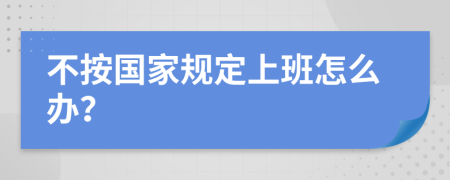 不按国家规定上班怎么办?